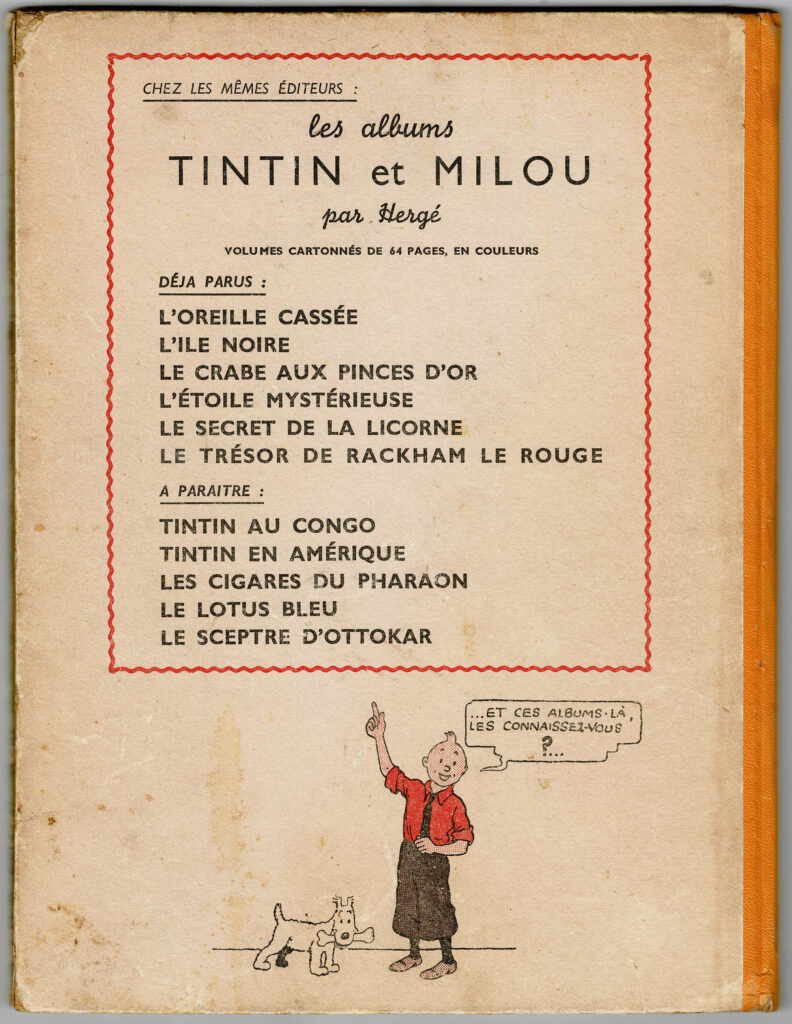 CHEZ LES MÊMES ÉDITEURS :

les albums
TINTIN et MILOU
par Hergé

VOLUMES CARTONNÉS DE 64 PAGES, EN COULEURS

DÉJA PARUS :

L'OREILLE CASSÉE
L'ILE NOIRE
LE CRABE AUX PINCES D'OR
L'ÉTOILE MYSTÉRIEUSE
LE SECRET DE LA LICORNE
LE TRÉSOR DE RACKHAM LE ROUGE

A PARAITRE :

TINTIN AU CONGO
TINTIN EN AMÉRIQUE
LES CIGARES DU PHARAON
LE LOTUS BLEU
LE SCEPTRE D'OTTOKAR

...ET CES ALBUMS-LÀ, LES CONNAISSEZ-VOUS ?...